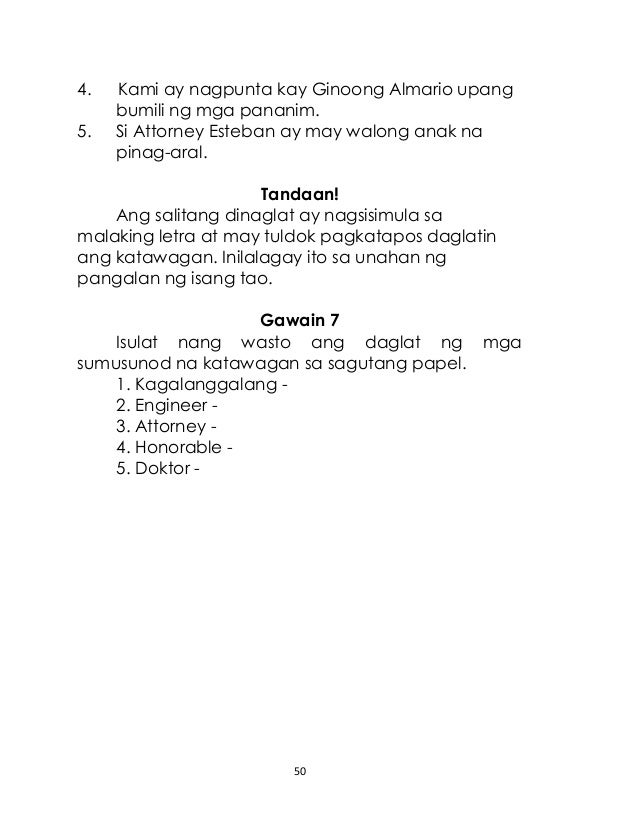 4. Kami ay nagpunta kay Ginoong Almario upang bumili ng mga pananim.
5. Si Attorney Esteban ay may walong anak na pinag-aral.

Tandaan!

Ang salitang dinaglat ay nagsisimula sa malaking letra at may tuldok pagkatapos daglatin ang katawagan. Inilalagay ito sa unahan ng pangalan ng isang tao.

Gawain 7

Isulat nang wasto ang daglat ng mga sumusunod na katawagan sa sagutang papel.
1. Kagalanggalang -
2. Engineer -
3. Attorney -
4. Honorable -
5. Doktor -

50